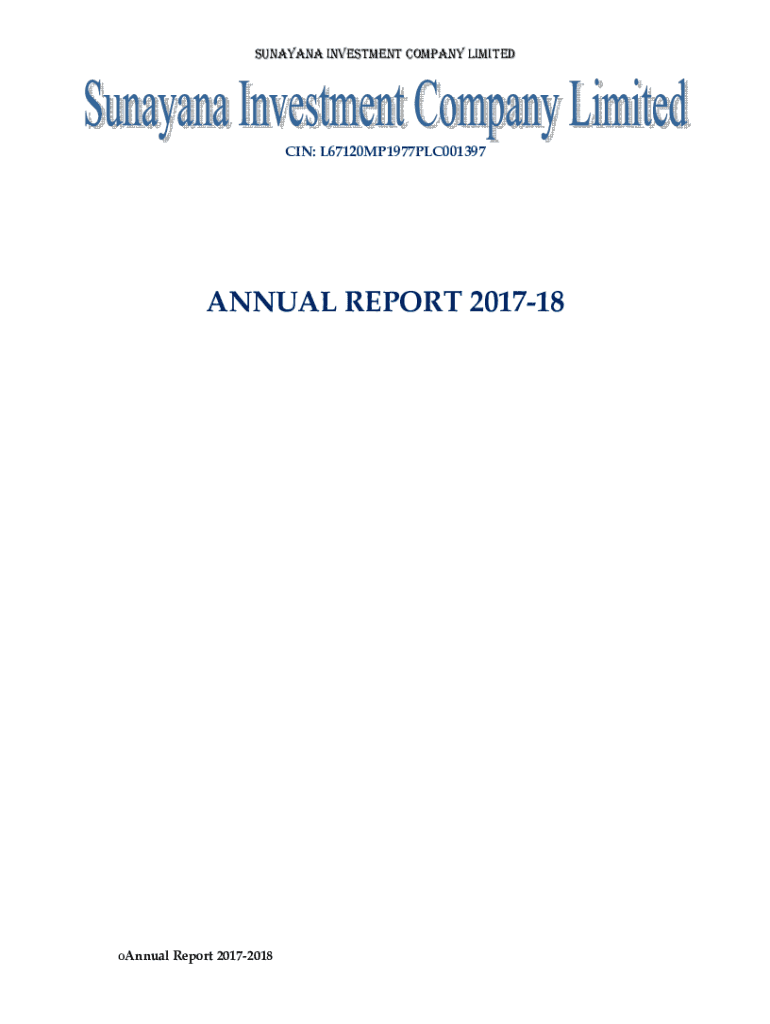 SUNAYANA INVESTMENT COMPANY LIMITED

Sunayana Investment Company Limited

CIN: L67120MP1977PLC001397

ANNUAL REPORT 2017-18

0Annual Report 2017-2018